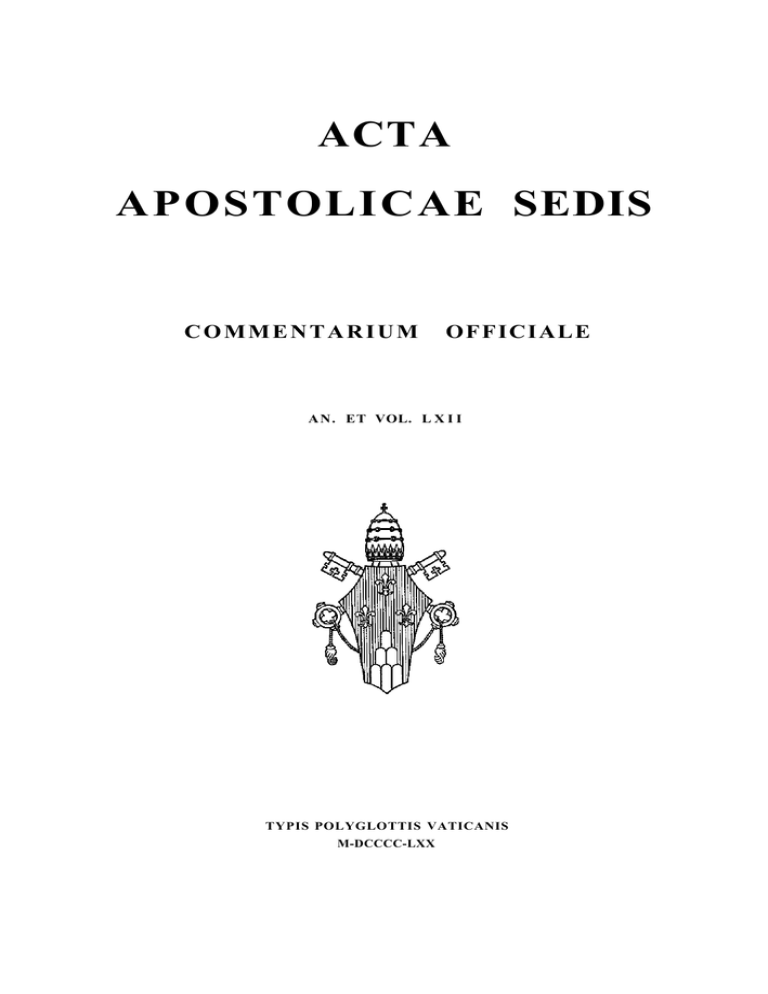 ACTA
APOSTOLICAE SEDIS

COMMENTARIUM OFFICIALE

AN. ET VOL. LXII

TYPIS POLYGLOTTIS VATICANIS
M-DCCCC-LXX